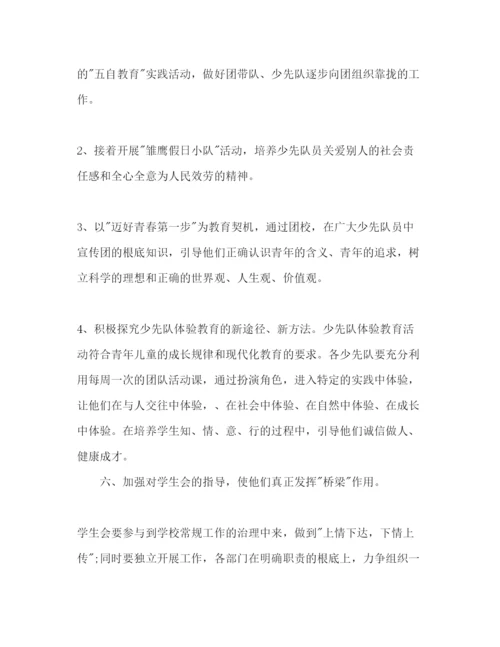 的"五自教育"实践活动，做好团带队、少先队逐步向团组织靠拢的工作。

2、接着开展"雏鹰假日小队"活动，培养少先队员关爱别人的社会责任感和全心全意为人民效劳的精神。

3、以"迈好青春第一步"为教育契机，通过团校，在广大少先队员中宣传团的根底知识，引导他们正确认识青年的含义、青年的追求，树立科学的理想和正确的世界观、人生观、价值观。

4、积极探究少先队体验教育的新途径、新方法。少先队体验教育活动符合青年儿童的成长规律和现代化教育的要求。各少先队要充分利用每周一次的团队活动课，通过扮演角色，进入特定的实践中体验，让他们在与人交往中体验，、在社会中体验、在自然中体验、在成长中体验。在培养学生知、情、意、行的过程中，引导他们诚信做人、健康成才。

六、加强对学生会的指导，使他们真正发挥"桥梁"作用。

学生会要参与到学校常规工作的治理中来，做到"上情下达，下情上传";同时要独立开展工作，各部门在明确职责的根底上，力争组织一